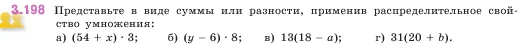 3.198 Представьте в виде суммы или разности, применив распределительное свойство умножения:

а) $(54 + x) \cdot 3$; б) $(y - 6) \cdot 8$; в) $13(18 - a)$; г) $31(20 + b)$.